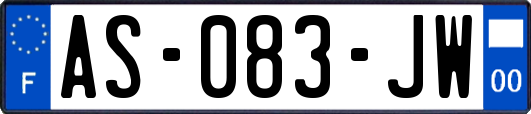 F

AS-083-JW

00